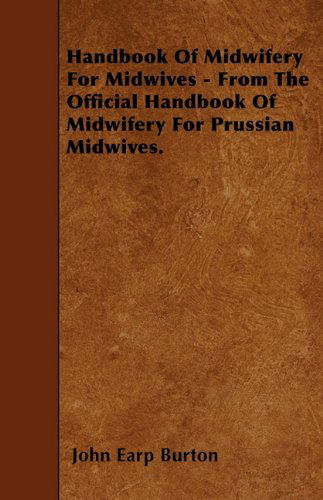 Handbook Of Midwifery For Midwives - From The Official Handbook Of Midwifery For Prussian Midwives.

John Earp Burton